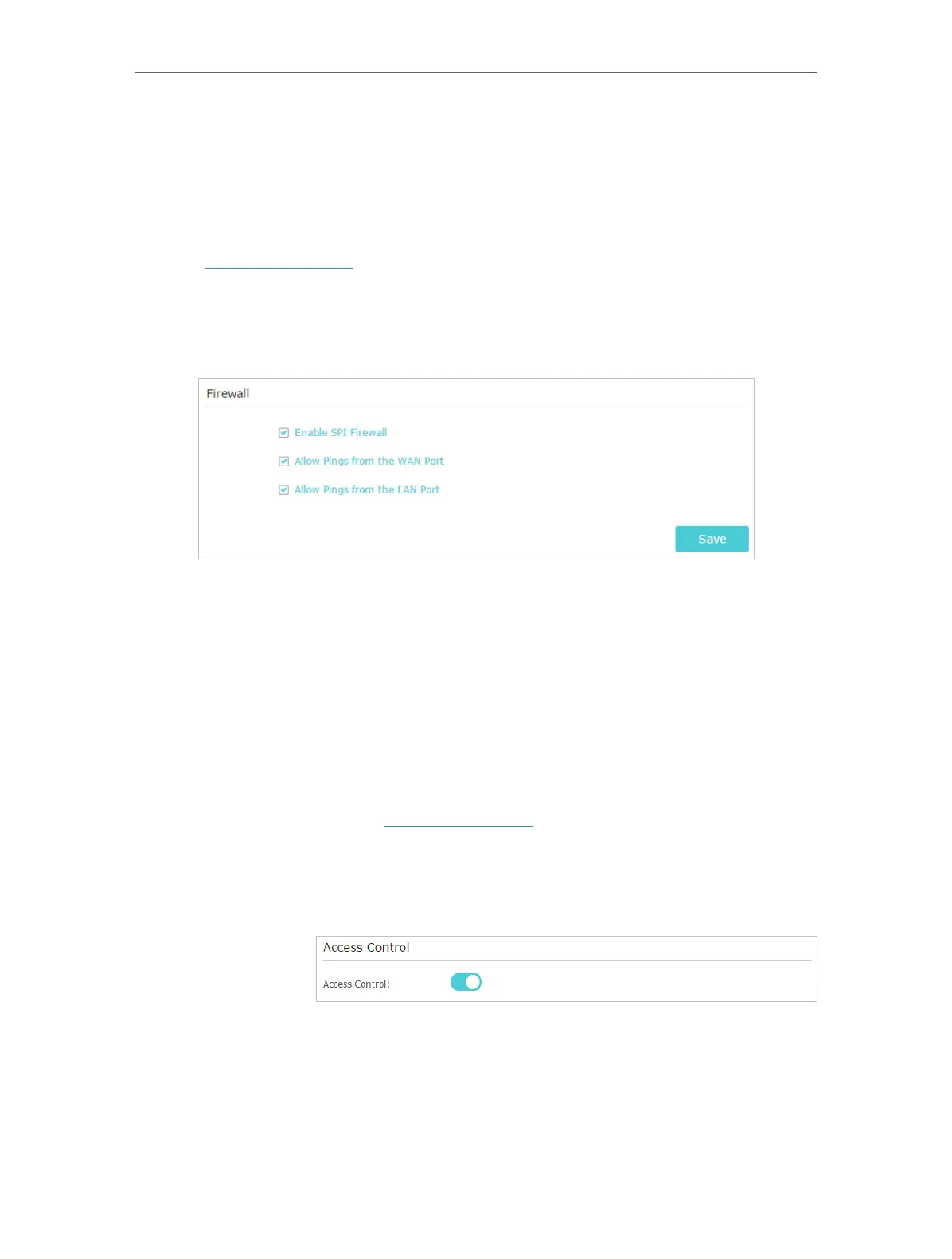 Firewall

☑ Enable SPI Firewall

☑ Allow Pings from the WAN Port

☑ Allow Pings from the LAN Port

Save

Access Control

Access Control: